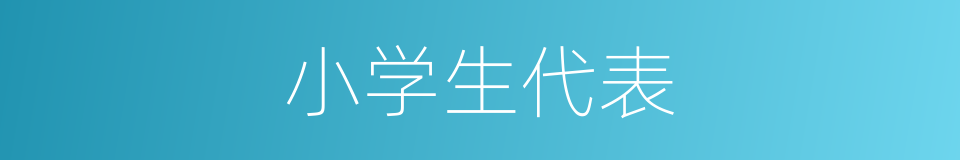 小学生代表